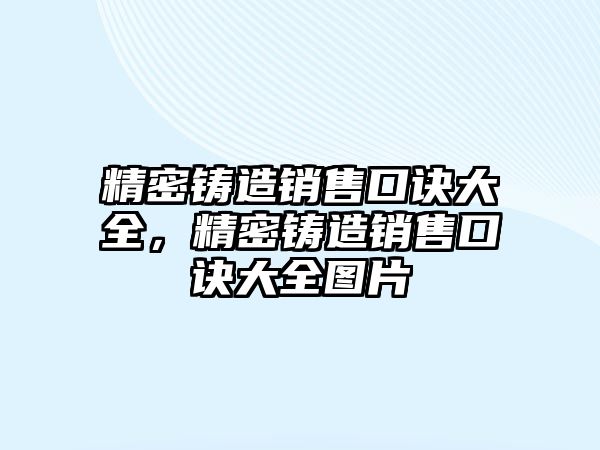 精密铸造销售口诀大全，精密铸造销售口诀大全图片